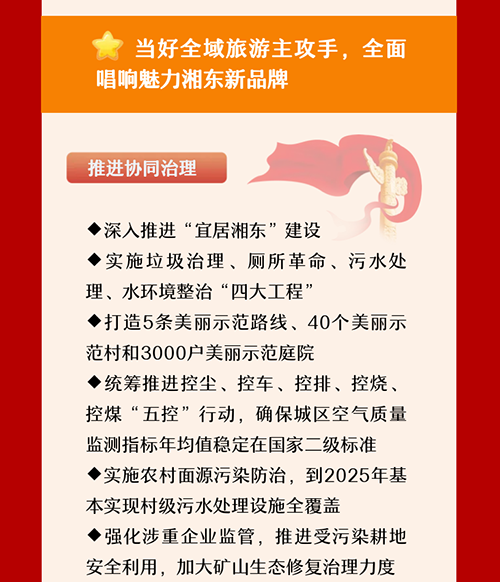 当好全域旅游主攻手，全面唱响魅力湘东新品牌

推进协同治理

◆深入推进“宜居湘东”建设

◆实施垃圾治理、厕所革命、污水处理、水环境整治“四大工程”

◆打造5条美丽示范路线、40个美丽示范村和3000户美丽示范庭院

◆统筹推进控尘、控车、控排、控烧、控煤“五控”行动，确保城区空气质量监测指标年均值稳定在国家二级标准

◆实施农村面源污染防治，到2025年基本实现村级污水处理设施全覆盖

◆强化涉重企业监管，推进受污染耕地安全利用，加大矿山生态修复治理力度